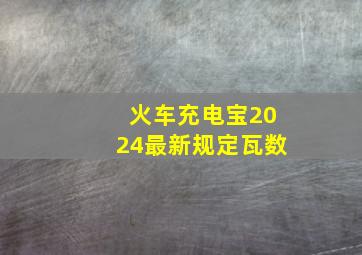 火车充电宝2024最新规定瓦数